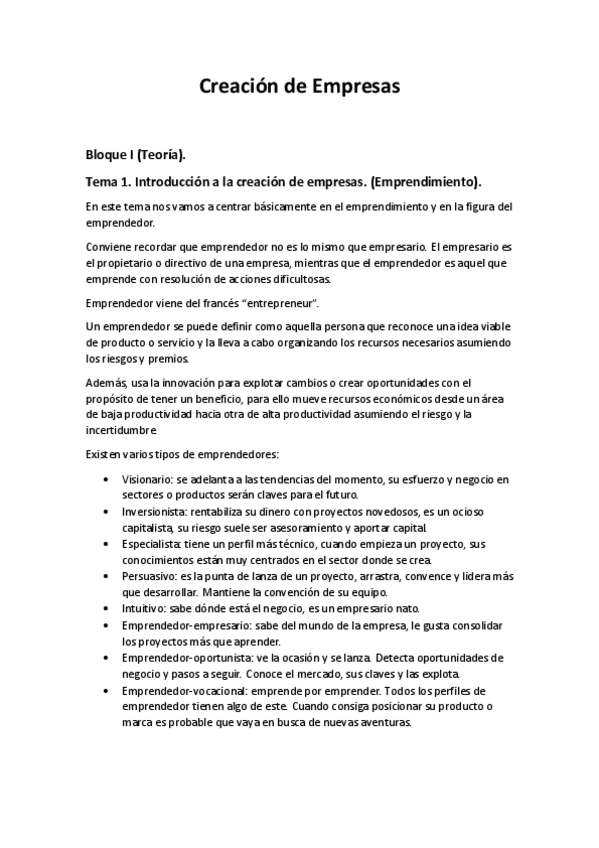 Creación de Empresas

Bloque I (Teoría).

Tema 1. Introducción a la creación de empresas. (Emprendimiento).

En este tema nos vamos a centrar básicamente en el emprendimiento y en la figura del emprendedor.

Conviene recordar que emprendedor no es lo mismo que empresario. El empresario es el propietario o directivo de una empresa, mientras que el emprendedor es aquel que emprende con resolución de acciones dificultosas.

Emprendedor viene del francés "entrepreneur".

Un emprendedor se puede definir como aquella persona que reconoce una idea viable de producto o servicio y la lleva a cabo organizando los recursos necesarios asumiendo los riesgos y premios.

Además, usa la innovación para explotar cambios o crear oportunidades con el propósito de tener un beneficio, para ello mueve recursos económicos desde un área de baja productividad hacia otra de alta productividad asumiendo el riesgo y la incertidumbre

Existen varios tipos de emprendedores:

• Visionario: se adelanta a las tendencias del momento, su esfuerzo y negocio en sectores o productos serán claves para el futuro.
• Inversionista: rentabiliza su dinero con proyectos novedosos, es un ocioso capitalista, su riesgo suele ser asesoramiento y aportar capital.
• Especialista: tiene un perfil más técnico, cuando empieza un proyecto, sus conocimientos están muy centrados en el sector donde se crea.
• Persuasivo: es la punta de lanza de un proyecto, arrastra, convence y lidera más que desarrollar. Mantiene la convención de su equipo.
• Intuitivo: sabe dónde está el negocio, es un empresario nato.
• Emprendedor-empresario: sabe del mundo de la empresa, le gusta consolidar los proyectos más que aprender.
• Emprendedor-oportunista: ve la ocasión y se lanza. Detecta oportunidades de negocio y pasos a seguir. Conoce el mercado, sus claves y las explota.
• Emprendedor-vocacional: emprende por emprender. Todos los perfiles de emprendedor tienen algo de este. Cuando consiga posicionar su producto o marca es probable que vaya en busca de nuevas aventuras.